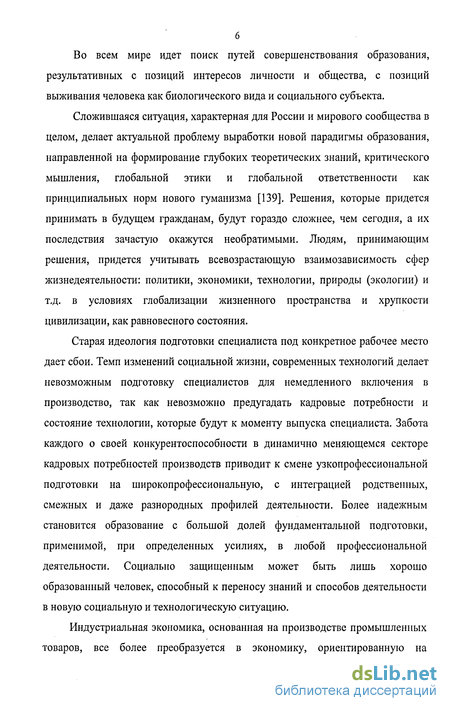 6

Во всем мире идет поиск путей совершенствования образования, результативных с позиций интересов личности и общества, с позиций выживания человека как биологического вида и социального субъекта.

Сложившаяся ситуация, характерная для России и мирового сообщества в целом, делает актуальной проблему выработки новой парадигмы образования, направленной на формирование глубоких теоретических знаний, критического мышления, глобальной этики и глобальной ответственности как принципиальных норм нового гуманизма [139]. Решения, которые придется принимать в будущем гражданам, будут гораздо сложнее, чем сегодня, а их последствия зачастую окажутся необратимыми. Людям, принимающим решения, придется учитывать всевозрастающую взаимозависимость сфер жизнедеятельности: политики, экономики, технологии, природы (экологии) и т.д. в условиях глобализации жизненного пространства и хрупкости цивилизации, как равновесного состояния.

Старая идеология подготовки специалиста под конкретное рабочее место дает сбои. Темп изменений социальной жизни, современных технологий делает невозможным подготовку специалистов для немедленного включения в производство, так как невозможно предугадать кадровые потребности и состояние технологии, которые будут к моменту выпуска специалиста. Забота каждого о своей конкурентоспособности в динамично меняющемся секторе кадровых потребностей производств приводит к смене узкопрофессиональной подготовки на широкопрофессиональную, с интеграцией родственных, смежных и даже разнородных профилей деятельности. Более надежным становится образование с большой долей фундаментальной подготовки, применимой, при определенных усилиях, в любой профессиональной деятельности. Социально защищенным может быть лишь хорошо образованный человек, способный к переносу знаний и способов деятельности в новую социальную и технологическую ситуацию.

Индустриальная экономика, основанная на производстве промышленных товаров, все более преобразуется в экономику, ориентированную на

dsLib.net
библиотека диссертаций